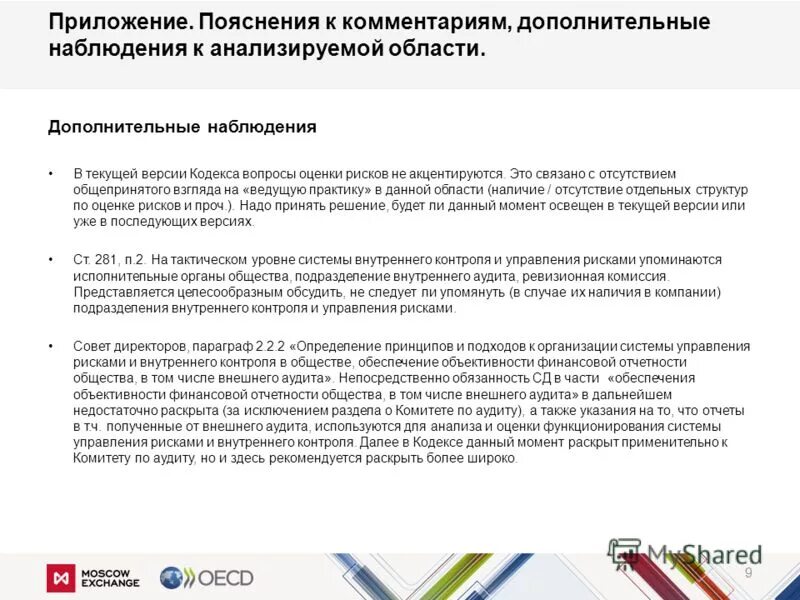 Приложение. Пояснения к комментариям, дополнительные наблюдения к анализируемой области.

Дополнительные наблюдения

• В текущей версии Кодекса вопросы оценки рисков не акцентируются. Это связано с отсутствием общепринятого взгляда на «ведущую практику» в данной области (наличие / отсутствие отдельных структур по оценке рисков и проч.). Надо принять решение, будет ли данный момент освещен в текущей версии или уже в последующих версиях.

• Ст. 281, п.2. На тактическом уровне системы внутреннего контроля и управления рисками упоминаются исполнительные органы общества, подразделение внутреннего аудита, ревизионная комиссия. Представляется целесообразным обсудить, не следует ли упомянуть (в случае их наличия в компании) подразделения внутреннего контроля и управления рисками.

• Совет директоров, параграф 2.2.2 «Определение принципов и подходов к организации системы управления рисками и внутреннего контроля в обществе, обеспечение объективности финансовой отчетности общества, в том числе внешнего аудита». Непосредственно обязанность СД в части «обеспечения объективности финансовой отчетности общества, в том числе внешнего аудита» в дальнейшем недостаточно раскрыта (за исключением раздела о Комитете по аудиту), а также указания на то, что отчеты в т.ч. полученные от внешнего аудита, используются для анализа и оценки функционирования системы управления рисками и внутреннего контроля. Далее в Кодексе данный момент раскрыт применительно к Комитету по аудиту, но и здесь рекомендуется раскрыть более широко.

MOSCOW EXCHANGE OECD MyShared 9